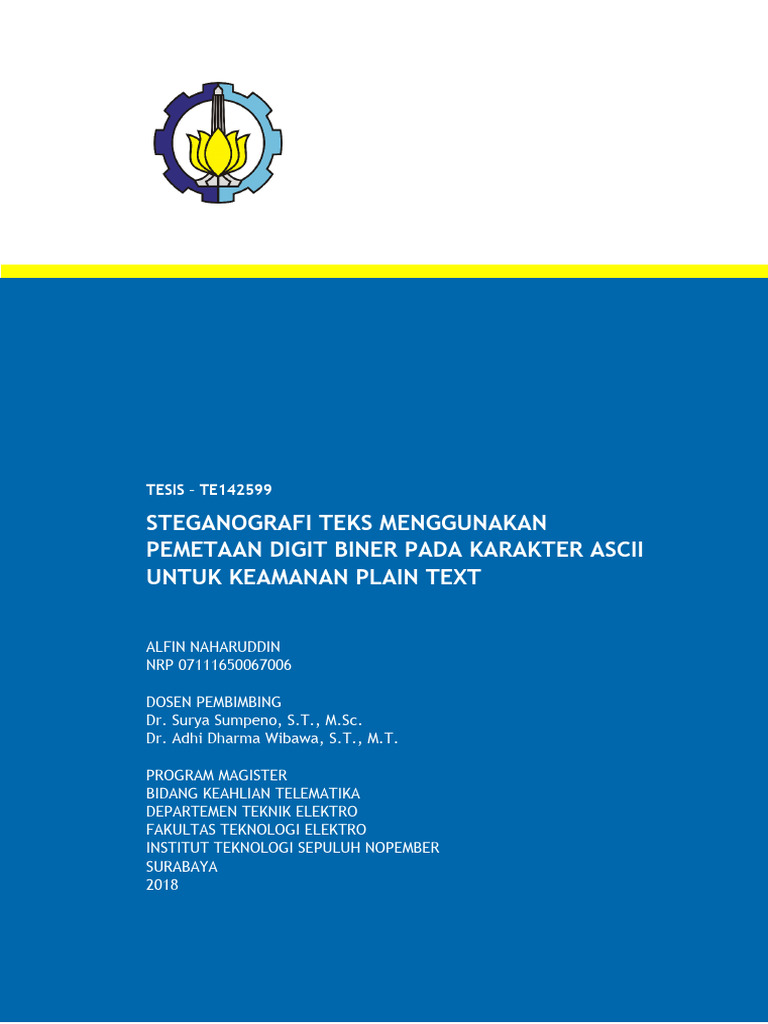 TESIS – TE142599

STEGANOGRAFI TEKS MENGGUNAKAN PEMETAAN DIGIT BINER PADA KARAKTER ASCII UNTUK KEAMANAN PLAIN TEXT

ALFIN NAHARUDDIN
NRP 07111650067006

DOSEN PEMBIMBING
Dr. Surya Sumpeno, S.T., M.Sc.
Dr. Adhi Dharma Wibawa, S.T., M.T.

PROGRAM MAGISTER
BIDANG KEAHLIAN TELEMATIKA
DEPARTEMEN TEKNIK ELEKTRO
FAKULTAS TEKNOLOGI ELEKTRO
INSTITUT TEKNOLOGI SEPULUH NOPEMBER
SURABAYA
2018